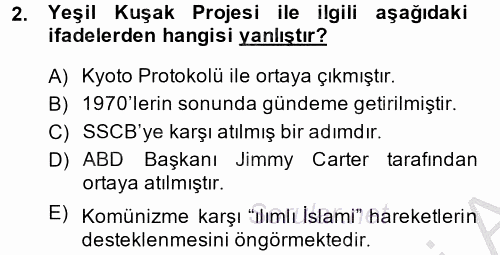 2. Yeşil Kuşak Projesi ile ilgili aşağıdaki ifadelerden hangisi yanlıştır?

A) Kyoto Protokolü ile ortaya çıkmıştır.
B) 1970'lerin sonunda gündeme getirilmiştir.
C) SSCB'ye karşı atılmış bir adımdır.
D) ABD Başkanı Jimmy Carter tarafından ortaya atılmıştır.
E) Komünizme karşı "ılımlı İslami" hareketlerin desteklenmesini öngörmektedir.

Sorular.net